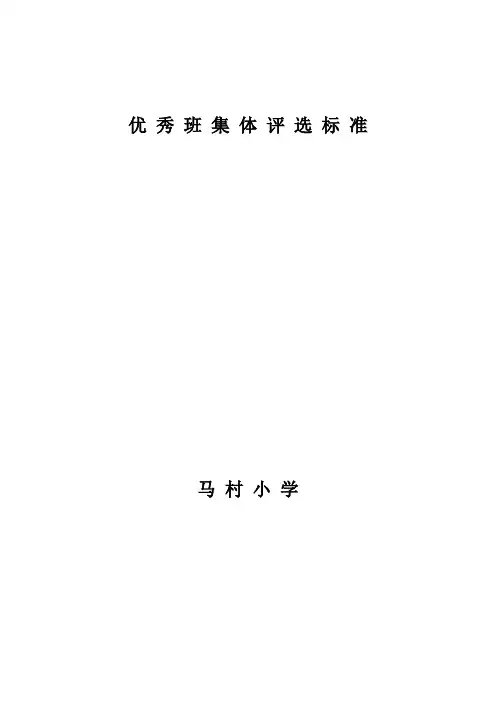 优秀班集体评选标准

马村小学